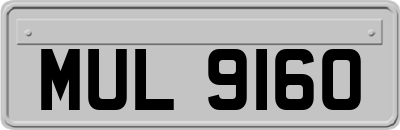 MUL 9160